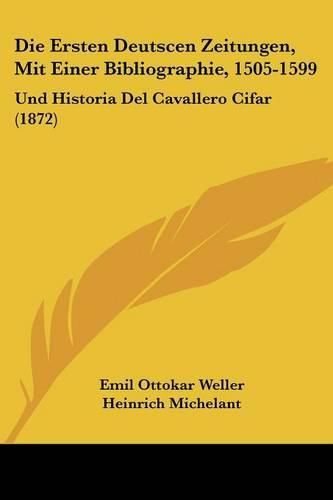 Die Ersten Deutscen Zeitungen, Mit Einer Bibliographie, 1505-1599

Und Historia Del Cavallero Cifar (1872)

Emil Ottokar Weller
Heinrich Michelant